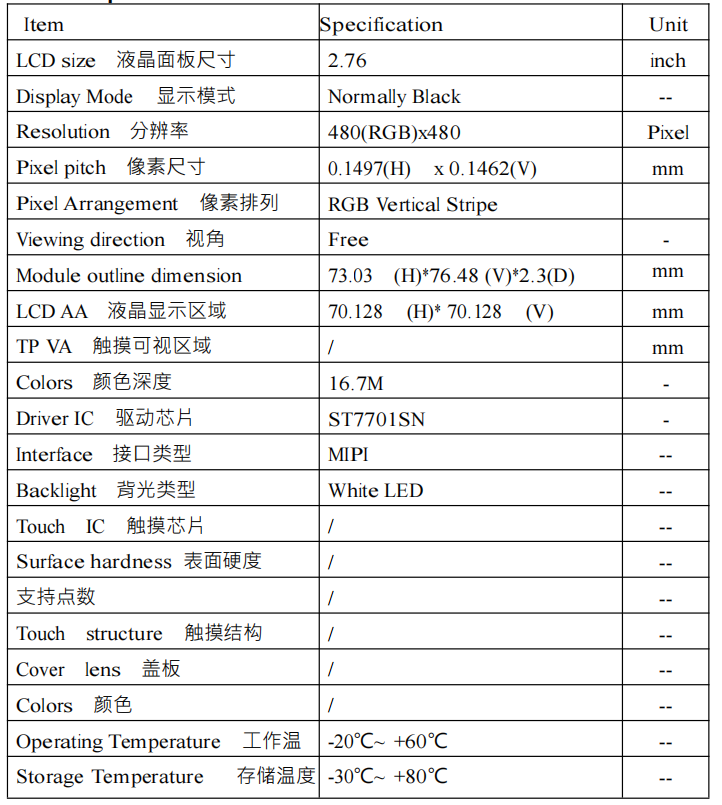 | Item | Specification | Unit |
|---|---|---|
| LCD size 液晶面板尺寸 | 2.76 | inch |
| Display Mode 显示模式 | Normally Black | -- |
| Resolution 分辨率 | 480(RGB)x480 | Pixel |
| Pixel pitch 像素尺寸 | 0.1497(H) x 0.1462(V) | mm |
| Pixel Arrangement 像素排列 | RGB Vertical Stripe | |
| Viewing direction 视角 | Free | - |
| Module outline dimension | 73.03 (H)*76.48 (V)*2.3(D) | mm |
| LCD AA 液晶显示区域 | 70.128 (H)* 70.128 (V) | mm |
| TP VA 触摸可视区域 | / | mm |
| Colors 颜色深度 | 16.7M | - |
| Driver IC 驱动芯片 | ST7701SN | - |
| Interface 接口类型 | MIPI | -- |
| Backlight 背光类型 | White LED | -- |
| Touch IC 触摸芯片 | / | -- |
| Surface hardness 表面硬度 | / | -- |
| 支持点数 | / | -- |
| Touch structure 触摸结构 | / | -- |
| Cover lens 盖板 | / | -- |
| Colors 颜色 | / | -- |
| Operating Temperature 工作温 | -20℃~ +60℃ | -- |
| Storage Temperature 存储温度 | -30℃~ +80℃ | -- |